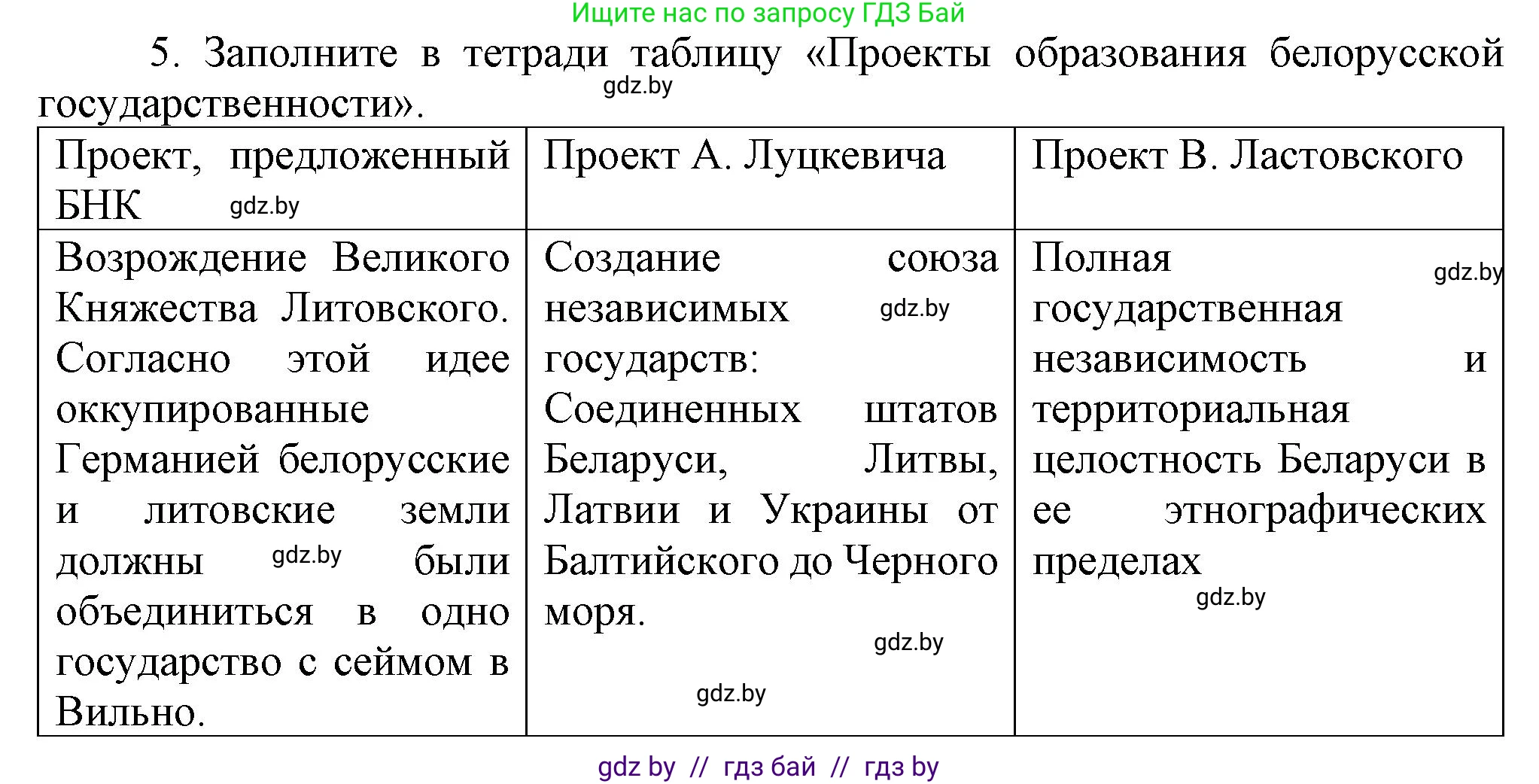 Ищите нас по запросу ГДЗ Бай

5. Заполните в тетради таблицу «Проекты образования белорусской государственности».

gdz.by

| Проект, предложенный БНК gdz.by | Проект А. Луцкевича | Проект В. Ластовского |
|---|---|---|
| Возрождение Великого Княжества Литовского. Согласно этой идее оккупированные Германией белорусские и литовские земли должны gdz.by были объединиться в одно государство с сеймом в Вильно. | Создание союза независимых gdz.by государств: Соединенных штатов Беларуси, Литвы, Латвии и Украины от Балтийского до Черного моря. gdz.by gdz.by | Полная gdz.by государственная независимость и территориальная целостность Беларуси в ее этнографических пределах gdz.by |

gdz by // гдз бай // гдз by